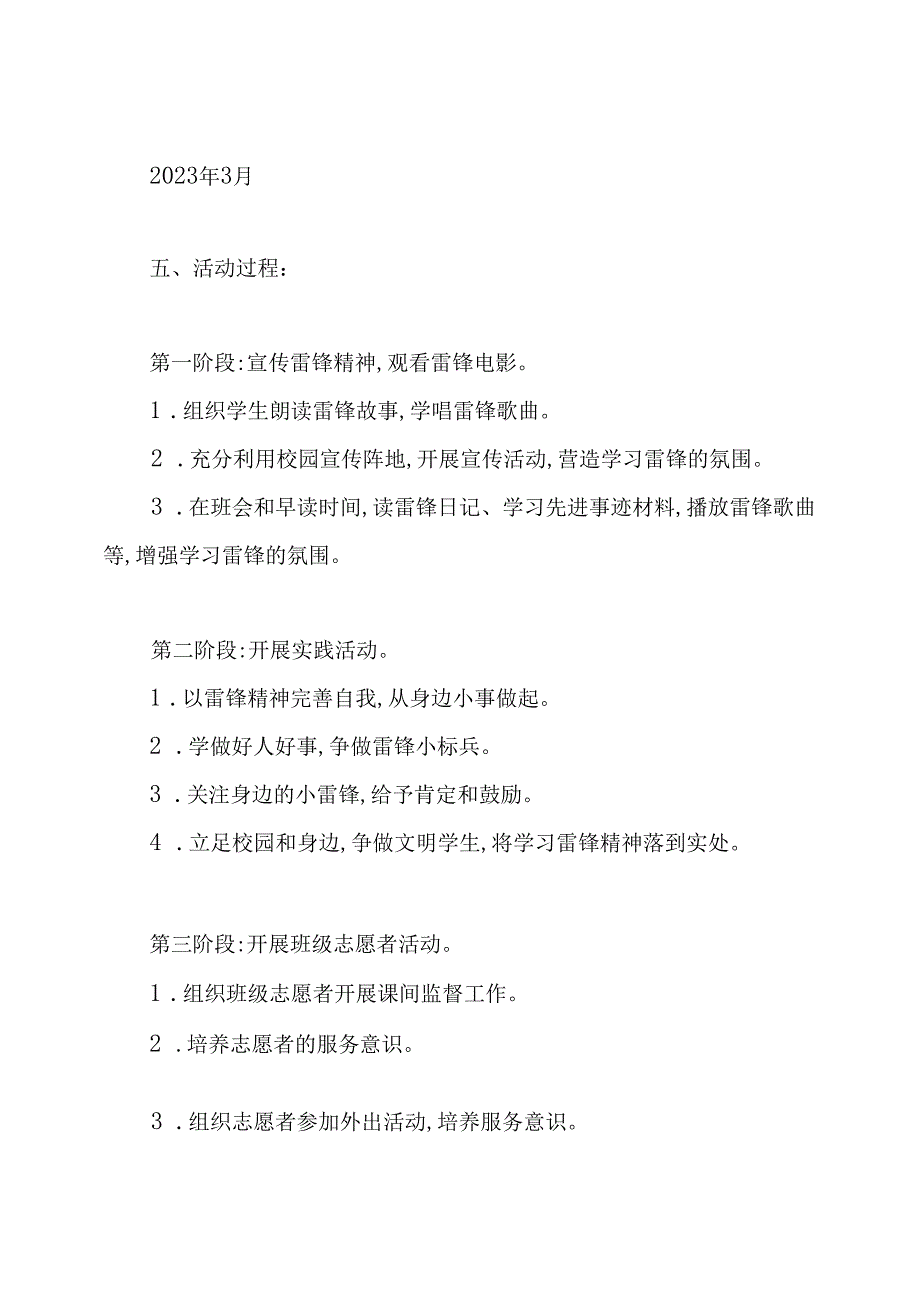 2023年3月

五、活动过程：

第一阶段:宣传雷锋精神,观看雷锋电影。

1．组织学生朗读雷锋故事,学唱雷锋歌曲。

2．充分利用校园宣传阵地,开展宣传活动,营造学习雷锋的氛围。

3．在班会和早读时间,读雷锋日记、学习先进事迹材料,播放雷锋歌曲等,增强学习雷锋的氛围。

第二阶段:开展实践活动。

1．以雷锋精神完善自我,从身边小事做起。

2．学做好人好事,争做雷锋小标兵。

3．关注身边的小雷锋,给予肯定和鼓励。

4．立足校园和身边,争做文明学生,将学习雷锋精神落到实处。

第三阶段:开展班级志愿者活动。

1．组织班级志愿者开展课间监督工作。

2．培养志愿者的服务意识。

3．组织志愿者参加外出活动,培养服务意识。